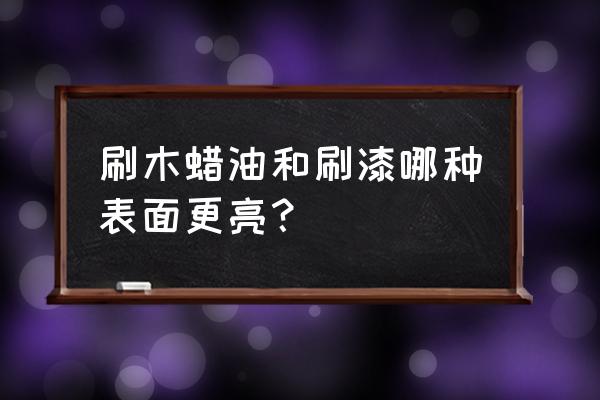 刷木蜡油和刷漆哪种表面更亮？